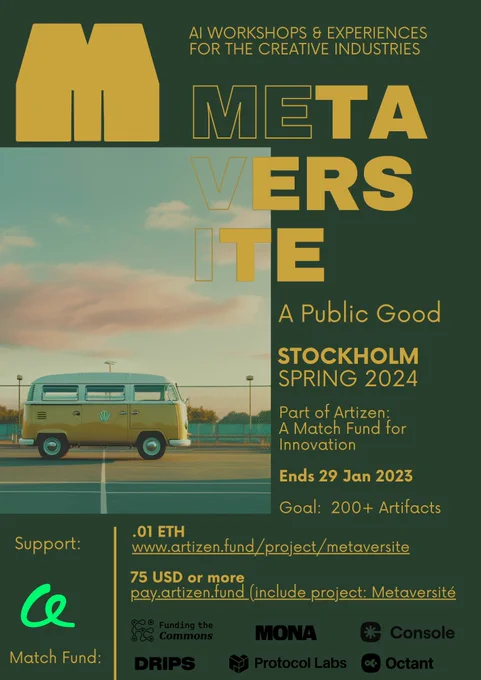 M

AI WORKSHOPS & EXPERIENCES FOR THE CREATIVE INDUSTRIES

META
VERS
ITE

A Public Good

STOCKHOLM
SPRING 2024

Part of Artizen: A Match Fund for Innovation

Ends 29 Jan 2023

Goal: 200+ Artifacts

Support:

.01 ETH
www.artizen.fund/project/metaversite

75 USD or more
pay.artizen.fund (include project: Metaversité

Match Fund:

Funding the Commons

MONA

Console

DRIPS

Protocol Labs

Octant